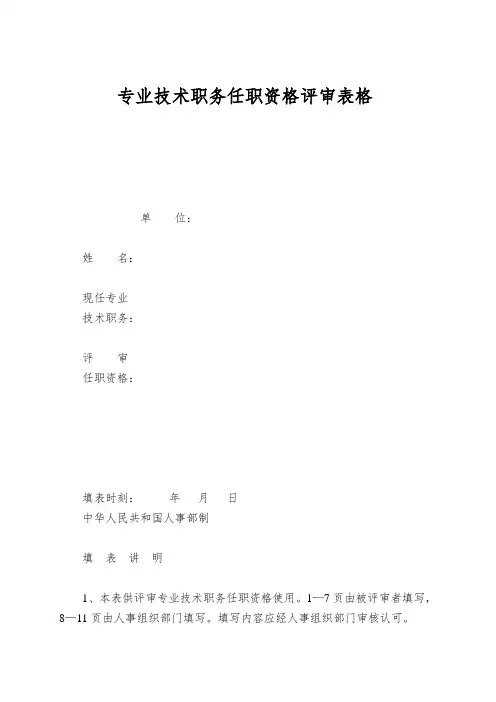 专业技术职务任职资格评审表格

单　　位：

姓　　名：

现任专业
技术职务：

评　　审
任职资格：

填表时刻：　　　年　　月　　日
中华人民共和国人事部制

填　表　讲　明

1、本表供评审专业技术职务任职资格使用。1—7 页由被评审者填写，8—11 页由人事组织部门填写。填写内容应经人事组织部门审核认可。